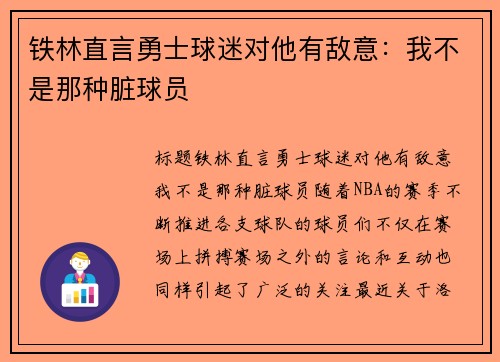 铁林直言勇士球迷对他有敌意：我不是那种脏球员

标题铁林直言勇士球迷对他有敌意我不是那种脏球员随着NBA的赛季不断推进各支球队的球员们不仅在赛场上拼搏赛场之外的言论和互动也同样引起了广泛的关注最近关于洛